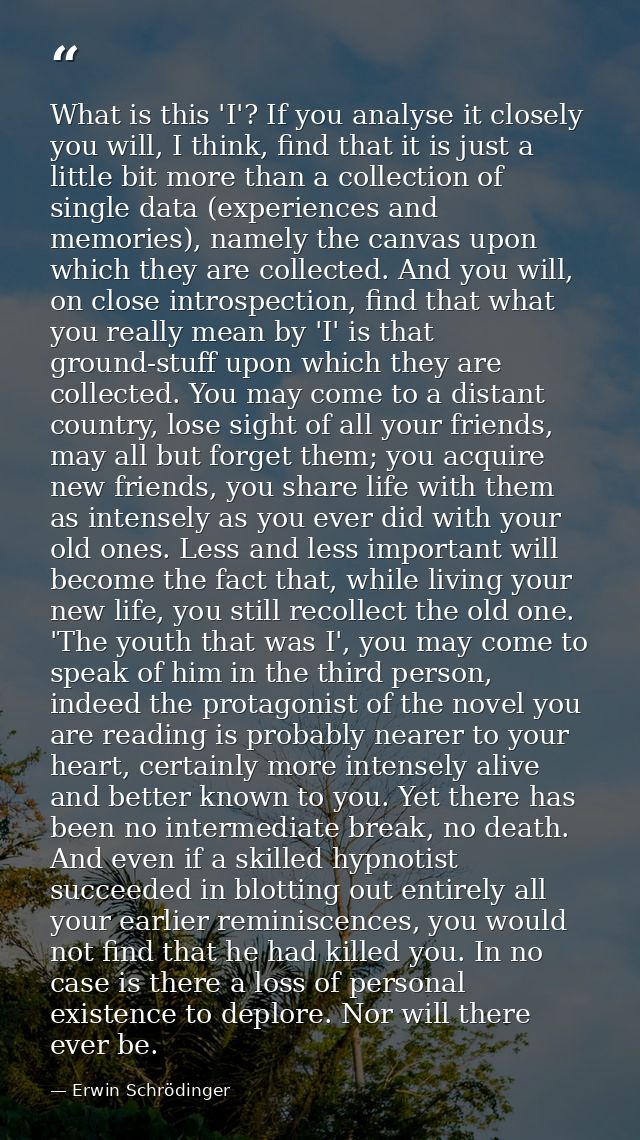 "

What is this 'I'? If you analyse it closely you will, I think, find that it is just a little bit more than a collection of single data (experiences and memories), namely the canvas upon which they are collected. And you will, on close introspection, find that what you really mean by 'I' is that ground-stuff upon which they are collected. You may come to a distant country, lose sight of all your friends, may all but forget them; you acquire new friends, you share life with them as intensely as you ever did with your old ones. Less and less important will become the fact that, while living your new life, you still recollect the old one. 'The youth that was I', you may come to speak of him in the third person, indeed the protagonist of the novel you are reading is probably nearer to your heart, certainly more intensely alive and better known to you. Yet there has been no intermediate break, no death. And even if a skilled hypnotist succeeded in blotting out entirely all your earlier reminiscences, you would not find that he had killed you. In no case is there a loss of personal existence to deplore. Nor will there ever be.

— Erwin Schrödinger